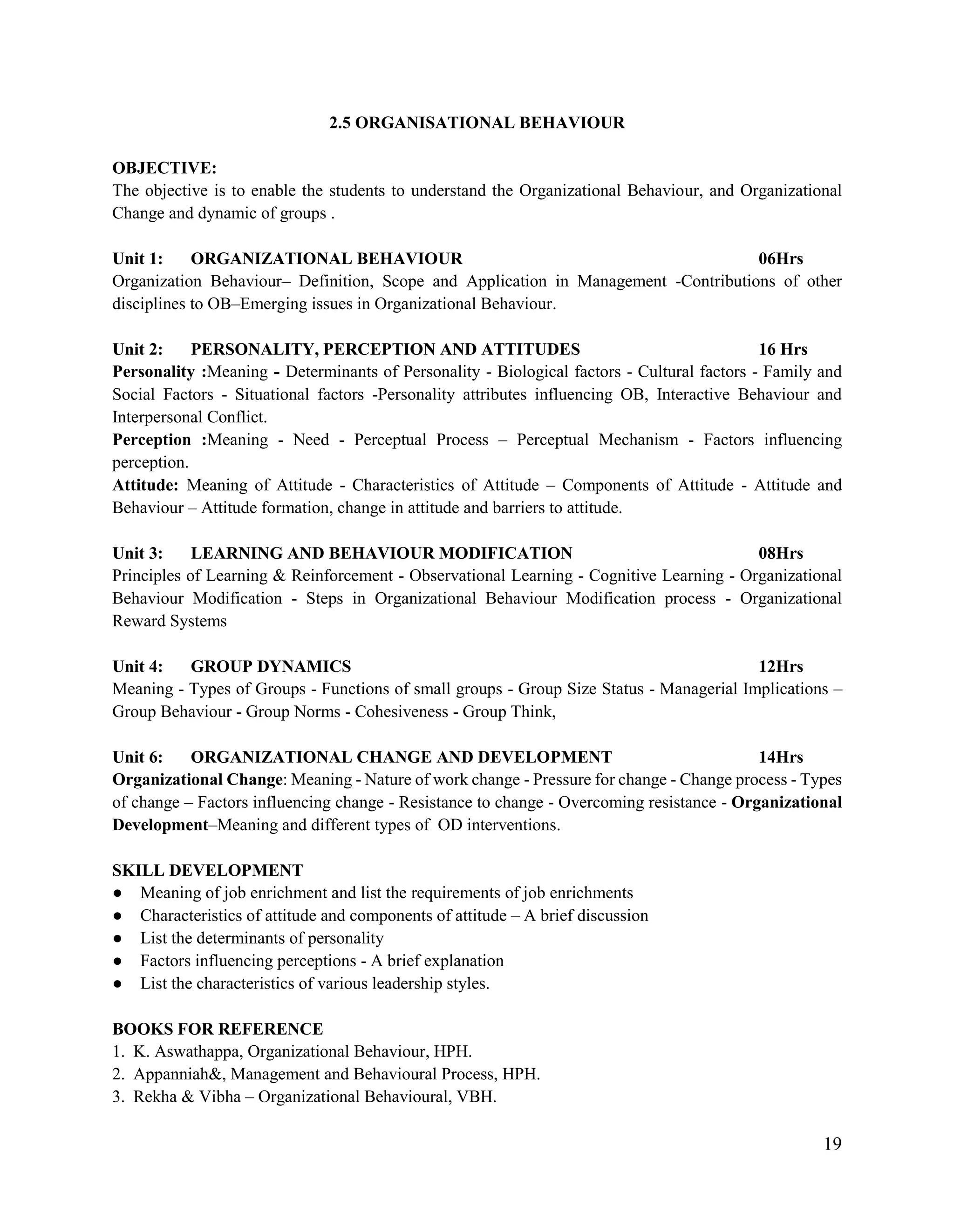 2.5 ORGANISATIONAL BEHAVIOUR

OBJECTIVE:
The objective is to enable the students to understand the Organizational Behaviour, and Organizational Change and dynamic of groups .

Unit 1: ORGANIZATIONAL BEHAVIOUR 06Hrs
Organization Behaviour– Definition, Scope and Application in Management -Contributions of other disciplines to OB–Emerging issues in Organizational Behaviour.

Unit 2: PERSONALITY, PERCEPTION AND ATTITUDES 16 Hrs
Personality :Meaning - Determinants of Personality - Biological factors - Cultural factors - Family and Social Factors - Situational factors -Personality attributes influencing OB, Interactive Behaviour and Interpersonal Conflict.
Perception :Meaning - Need - Perceptual Process – Perceptual Mechanism - Factors influencing perception.
Attitude: Meaning of Attitude - Characteristics of Attitude – Components of Attitude - Attitude and Behaviour – Attitude formation, change in attitude and barriers to attitude.

Unit 3: LEARNING AND BEHAVIOUR MODIFICATION 08Hrs
Principles of Learning & Reinforcement - Observational Learning - Cognitive Learning - Organizational Behaviour Modification - Steps in Organizational Behaviour Modification process - Organizational Reward Systems

Unit 4: GROUP DYNAMICS 12Hrs
Meaning - Types of Groups - Functions of small groups - Group Size Status - Managerial Implications – Group Behaviour - Group Norms - Cohesiveness - Group Think,

Unit 6: ORGANIZATIONAL CHANGE AND DEVELOPMENT 14Hrs
Organizational Change: Meaning - Nature of work change - Pressure for change - Change process - Types of change – Factors influencing change - Resistance to change - Overcoming resistance - Organizational Development–Meaning and different types of OD interventions.

SKILL DEVELOPMENT
● Meaning of job enrichment and list the requirements of job enrichments
● Characteristics of attitude and components of attitude – A brief discussion
● List the determinants of personality
● Factors influencing perceptions - A brief explanation
● List the characteristics of various leadership styles.

BOOKS FOR REFERENCE
1. K. Aswathappa, Organizational Behaviour, HPH.
2. Appanniah&, Management and Behavioural Process, HPH.
3. Rekha & Vibha – Organizational Behavioural, VBH.

19